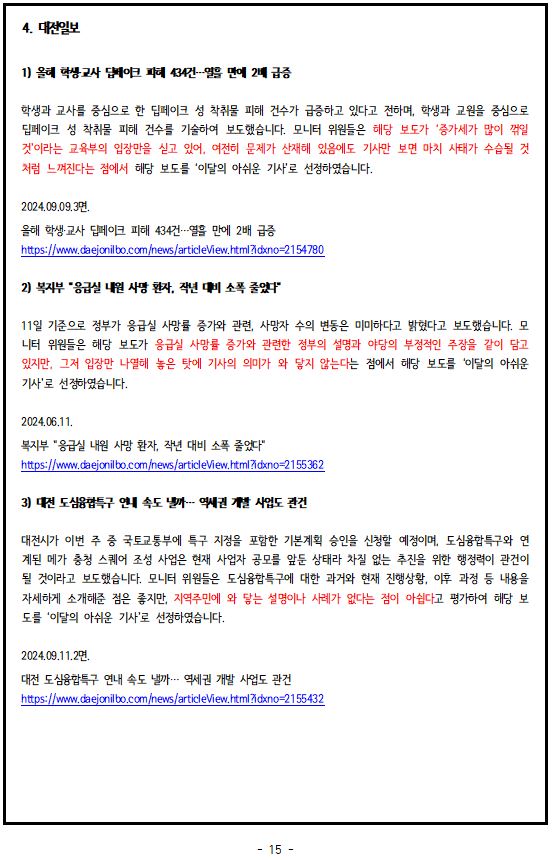 4. 대전일보

1) 올해 학생·교사 딥페이크 피해 434건…열흘 만에 2배 급증

학생과 교사를 중심으로 한 딥페이크 성 착취물 피해 건수가 급증하고 있다고 전하며, 학생과 교원을 중심으로 딥페이크 성 착취물 피해 건수를 기술하여 보도했습니다. 모니터 위원들은 해당 보도가 '증가세가 많이 꺾일 것'이라는 교육부의 입장만을 싣고 있어, 여전히 문제가 산재해 있음에도 기사만 보면 마치 사태가 수습될 것처럼 느껴진다는 점에서 해당 보도를 '이달의 아쉬운 기사'로 선정하였습니다.

2024.09.09.3면.
올해 학생·교사 딥페이크 피해 434건…열흘 만에 2배 급증
https://www.daejonilbo.com/news/articleView.html?idxno=2154780

2) 복지부 "응급실 내원 사망 환자, 작년 대비 소폭 줄었다"

11일 기준으로 정부가 응급실 사망률 증가와 관련, 사망자 수의 변동은 미미하다고 밝혔다고 보도했습니다. 모니터 위원들은 해당 보도가 응급실 사망률 증가와 관련한 정부의 설명과 야당의 부정적인 주장을 같이 담고 있지만, 그저 입장만 나열해 놓은 탓에 기사의 의미가 와 닿지 않는다는 점에서 해당 보도를 '이달의 아쉬운 기사'로 선정하였습니다.

2024.06.11.
복지부 "응급실 내원 사망 환자, 작년 대비 소폭 줄었다"
https://www.daejonilbo.com/news/articleView.html?idxno=2155362

3) 대전 도심융합특구 연내 속도 낼까… 역세권 개발 사업도 관건

대전시가 이번 주 중 국토교통부에 특구 지정을 포함한 기본계획 승인을 신청할 예정이며, 도심융합특구와 연계된 메가 충청 스퀘어 조성 사업은 현재 사업자 공모를 앞둔 상태라 차질 없는 추진을 위한 행정력이 관건이 될 것이라고 보도했습니다. 모니터 위원들은 도심융합특구에 대한 과거와 현재 진행상황, 이후 과정 등 내용을 자세하게 소개해준 점은 좋지만, 지역주민에 와 닿는 설명이나 사례가 없다는 점이 아쉽다고 평가하여 해당 보도를 '이달의 아쉬운 기사'로 선정하였습니다.

2024.09.11.2면.
대전 도심융합특구 연내 속도 낼까… 역세권 개발 사업도 관건
https://www.daejonilbo.com/news/articleView.html?idxno=2155432

- 15 -